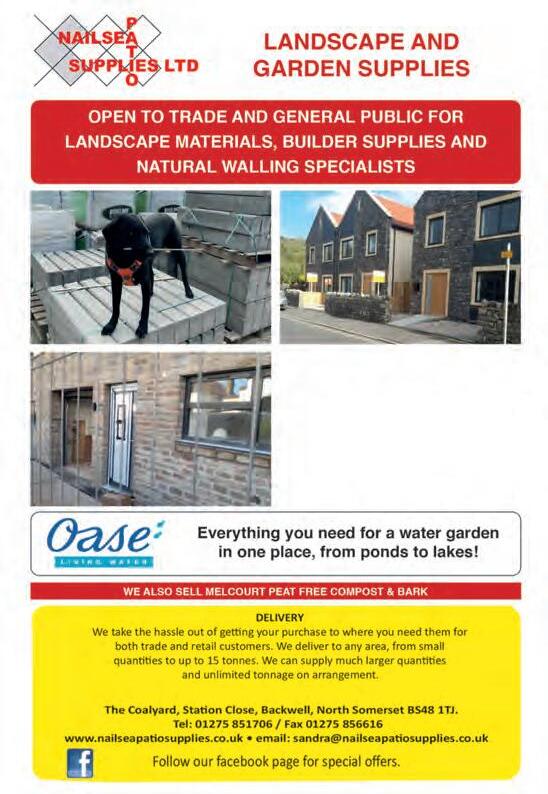 NAILSEA PATIO SUPPLIES LTD

LANDSCAPE AND GARDEN SUPPLIES

OPEN TO TRADE AND GENERAL PUBLIC FOR LANDSCAPE MATERIALS, BUILDER SUPPLIES AND NATURAL WALLING SPECIALISTS

Oase LIVING WATER

Everything you need for a water garden in one place, from ponds to lakes!

WE ALSO SELL MELCOURT PEAT FREE COMPOST & BARK

DELIVERY

We take the hassle out of getting your purchase to where you need them for both trade and retail customers. We deliver to any area, from small quantities to up to 15 tonnes. We can supply much larger quantities and unlimited tonnage on arrangement.

The Coalyard, Station Close, Backwell, North Somerset BS48 1TJ.
Tel: 01275 851706 / Fax 01275 856616
www.nailseapatiosupplies.co.uk • email: sandra@nailseapatiosupplies.co.uk

f

Follow our facebook page for special offers.